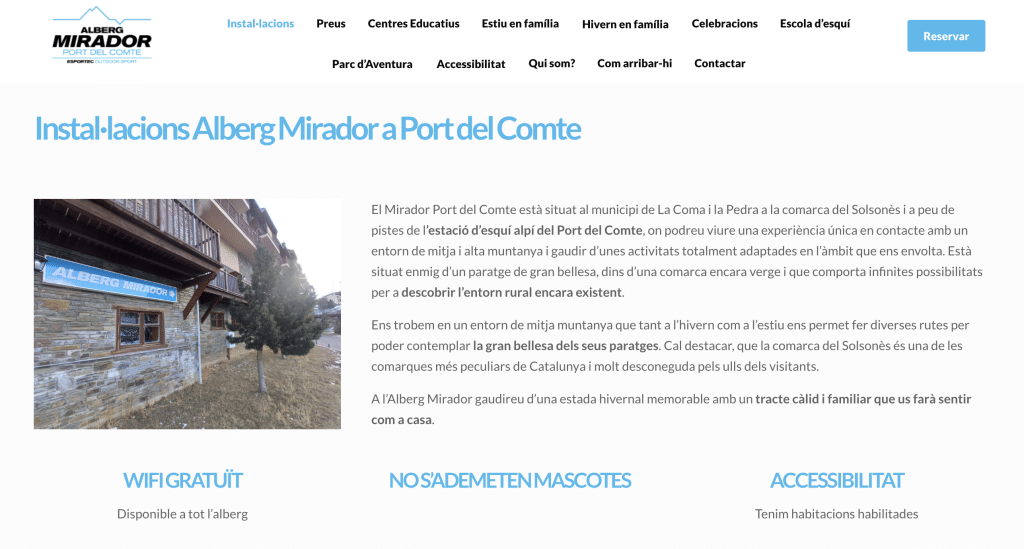 ALBERG
MIRADOR
PORT DEL COMTE
ESPORTEC OUTDOOR SPORT

Instal·lacions Preus Centres Educatius Estiu en família Hivern en família Celebracions Escola d'esquí

Parc d'Aventura Accessibilitat Qui som? Com arribar-hi Contactar

Reservar

Instal·lacions Alberg Mirador a Port del Comte

ALBERG MIRADOR

El Mirador Port del Comte està situat al municipi de La Coma i la Pedra a la comarca del Solsonès i a peu de pistes de l'estació d'esquí alpí del Port del Comte, on podreu viure una experiència única en contacte amb un entorn de mitja i alta muntanya i gaudir d'unes activitats totalment adaptades en l'àmbit que ens envolta. Està situat enmig d'un paratge de gran bellesa, dins d'una comarca encara verge i que comporta infinites possibilitats per a descobrir l'entorn rural encara existent.

Ens trobem en un entorn de mitja muntanya que tant a l'hivern com a l'estiu ens permet fer diverses rutes per poder contemplar la gran bellesa dels seus paratges. Cal destacar, que la comarca del Solsonès és una de les comarques més peculiars de Catalunya i molt desconeguda pels ulls dels visitants.

A l'Alberg Mirador gaudireu d'una estada hivernal memorable amb un tracte càlid i familiar que us farà sentir com a casa.

WIFI GRATUÏT
Disponible a tot l'alberg

NO S'ADEMETEN MASCOTES

ACCESSIBILITAT
Tenim habitacions habilitades